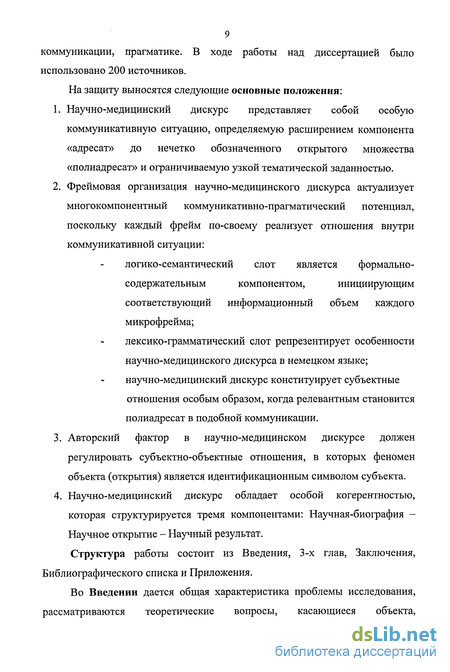 9

коммуникации, прагматике. В ходе работы над диссертацией было использовано 200 источников.

На защиту выносятся следующие основные положения:

1. Научно-медицинский дискурс представляет собой особую коммуникативную ситуацию, определяемую расширением компонента «адресат» до нечетко обозначенного открытого множества «полиадресат» и ограничиваемую узкой тематической заданностью.

2. Фреймовая организация научно-медицинского дискурса актуализует многокомпонентный коммуникативно-прагматический потенциал, поскольку каждый фрейм по-своему реализует отношения внутри коммуникативной ситуации:

- логико-семантический слот является формально-содержательным компонентом, инициирующим соответствующий информационный объем каждого микрофрейма;

- лексико-грамматический слот репрезентирует особенности научно-медицинского дискурса в немецком языке;

- научно-медицинский дискурс конституирует субъектные отношения особым образом, когда релевантным становится полиадресат в подобной коммуникации.

3. Авторский фактор в научно-медицинском дискурсе должен регулировать субъектно-объектные отношения, в которых феномен объекта (открытия) является идентификационным символом субъекта.

4. Научно-медицинский дискурс обладает особой когерентностью, которая структурируется тремя компонентами: Научная-биография – Научное открытие – Научный результат.

Структура работы состоит из Введения, 3-х глав, Заключения, Библиографического списка и Приложения.

Во Введении дается общая характеристика проблемы исследования, рассматриваются теоретические вопросы, касающиеся объекта,

dsLib.net
библиотека диссертаций